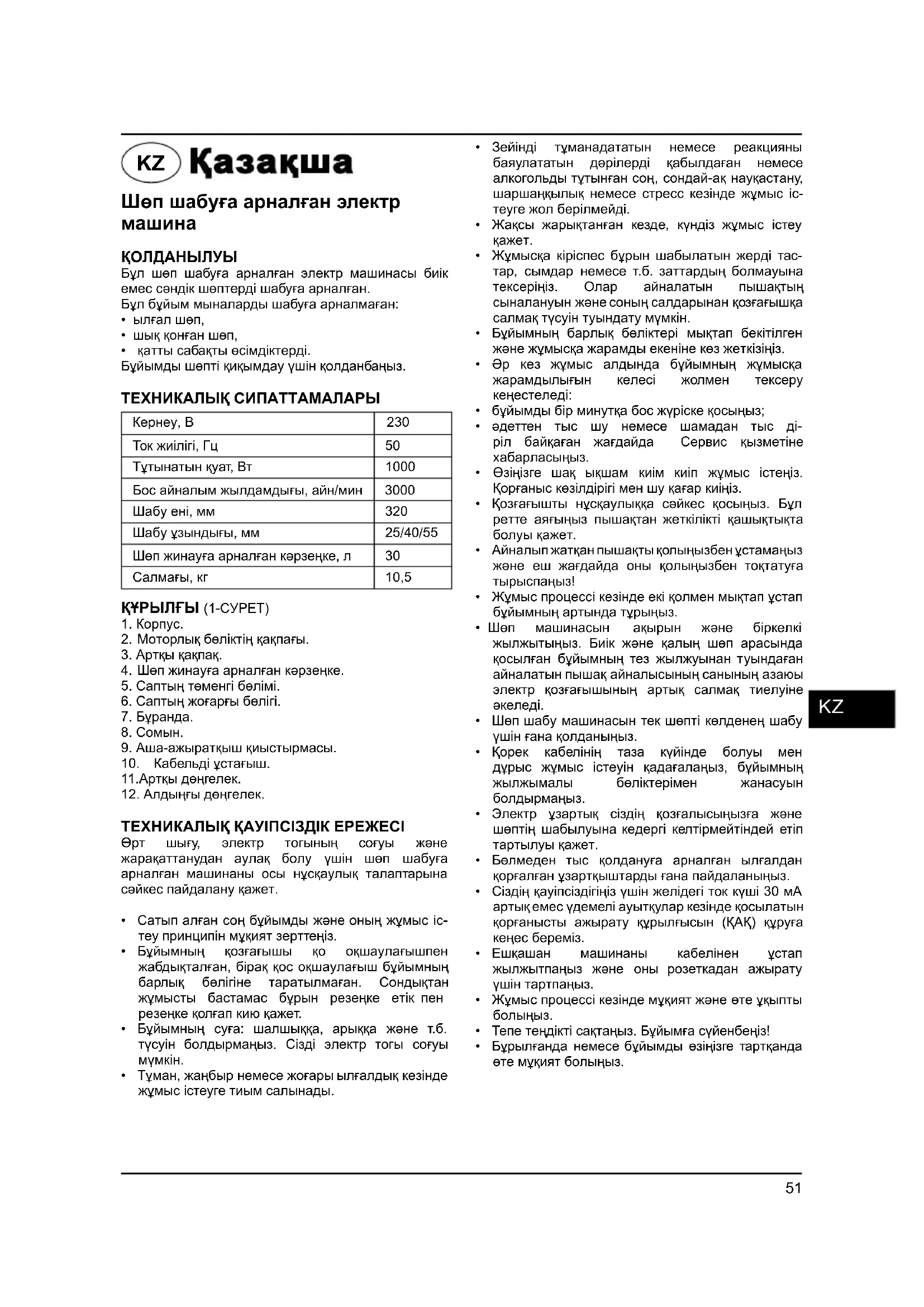 KZ Қазақша

Шөп шабуға арналған электр машина

ҚОЛДАНЫЛУЫ
Бұл шөп шабуға арналған электр машинасы биік емес сәндік шөптерді шабуға арналған.
Бұл бұйым мыналарды шабуға арналмаған:
• ылғал шөп,
• шық қонған шөп,
• қатты сабақты өсімдіктерді.
Бұйымды шөпті қиқымдау үшін қолданбаңыз.

ТЕХНИКАЛЫҚ СИПАТТАМАЛАРЫ

| Кернеу, В | 230 |
|---|---|
| Ток жиілігі, Гц | 50 |
| Тұтынатын қуат, Вт | 1000 |
| Бос айналым жылдамдығы, айн/мин | 3000 |
| Шабу ені, мм | 320 |
| Шабу ұзындығы, мм | 25/40/55 |
| Шөп жинауға арналған кәрзеңке, л | 30 |
| Салмағы, кг | 10,5 |

ҚҰРЫЛҒЫ (1-СУРЕТ)
1. Корпус.
2. Моторлық бөліктің қақпағы.
3. Артқы қақпақ.
4. Шөп жинауға арналған кәрзеңке.
5. Саптың төменгі бөлімі.
6. Саптың жоғарғы бөлігі.
7. Бұранда.
8. Сомын.
9. Аша-ажыратқыш қиыстырмасы.
10. Кабельді ұстағыш.
11.Артқы дөңгелек.
12. Алдыңғы дөңгелек.

ТЕХНИКАЛЫҚ ҚАУІПСІЗДІК ЕРЕЖЕСІ
Өрт шығу, электр тогының соғуы және жарақаттанудан аулақ болу үшін шөп шабуға арналған машинаны осы нұсқаулық талаптарына сәйкес пайдалану қажет.

• Сатып алған соң бұйымды және оның жұмыс істеу принципін мұқият зерттеңіз.
• Бұйымның қозғағышы қо оқшаулағышпен жабдықталған, бірақ қос оқшаулағыш бұйымның барлық бөлігіне таратылмаған. Сондықтан жұмысты бастамас бұрын резеңке етік пен резеңке қолғап кию қажет.
• Бұйымның суға: шалшыққа, арыққа және т.б. түсуін болдырмаңыз. Сізді электр тогы соғуы мүмкін.
• Тұман, жаңбыр немесе жоғары ылғалдық кезінде жұмыс істеуге тиым салынады.
• Зейінді тұманадататын немесе реакцияны баяулататын дәрілерді қабылдаған немесе алкогольды тұтынған соң, сондай-ақ науқастану, шаршаңқылық немесе стресс кезінде жұмыс істеуге жол берілмейді.
• Жақсы жарықтанған кезде, күндіз жұмыс істеу қажет.
• Жұмысқа кіріспес бұрын шабылатын жерді тастар, сымдар немесе т.б. заттардың болмауына тексеріңіз. Олар айналатын пышақтың сыналануын және соның салдарынан қозғағышқа салмақ түсуін туындату мүмкін.
• Бұйымның барлық бөліктері мықтап бекітілген және жұмысқа жарамды екеніне көз жеткізіңіз.
• Әр кез жұмыс алдында бұйымның жұмысқа жарамдылығын келесі жолмен тексеру кеңестеледі:
• бұйымды бір минутқа бос жүріске қосыңыз;
• әдеттен тыс шу немесе шамадан тыс діріл байқаған жағдайда Сервис қызметіне хабарласыңыз.
• Өзіңізге шақ ықшам киім киіп жұмыс істеңіз. Қорғаныс көзілдірігі мен шу қағар киіңіз.
• Қозғағышты нұсқаулыққа сәйкес қосыңыз. Бұл ретте аяғыңыз пышақтан жеткілікті қашықтықта болуы қажет.
• Айналып жатқан пышақты қолыңызбен ұстамаңыз және еш жағдайда оны қолыңызбен тоқтатуға тырыспаңыз!
• Жұмыс процессі кезінде екі қолмен мықтап ұстап бұйымның артында тұрыңыз.
• Шөп машинасын ақырын және біркелкі жылжытыңыз. Биік және қалың шөп арасында қосылған бұйымның тез жылжуынан туындаған айналатын пышақ айналысының санының азаюы электр қозғағышының артық салмақ тиелуіне әкеледі.
• Шөп шабу машинасын тек шөпті көлденең шабу үшін ғана қолданыңыз.
• Қорек кабелінің таза күйінде болуы мен дұрыс жұмыс істеуін қадағалаңыз, бұйымның жылжымалы бөліктерімен жанасуын болдырмаңыз.
• Электр ұзартық сіздің қозғалысыңызға және шөптің шабылуына кедергі келтірмейтіндей етіп тартылуы қажет.
• Бөлмеден тыс қолдануға арналған ылғалдан қорғалған ұзартқыштарды ғана пайдаланыңыз.
• Сіздің қауіпсіздігіңіз үшін желідегі ток күші 30 мА артық емес үдемелі ауытқулар кезінде қосылатын қорғанысты ажырату құрылғысын (ҚАҚ) құруға кеңес береміз.
• Ешқашан машинаны кабелінен ұстап жылжытпаңыз және оны розеткадан ажырату үшін тартпаңыз.
• Жұмыс процессі кезінде мұқият және өте ұқыпты болыңыз.
• Тепе теңдікті сақтаңыз. Бұйымға сүйенбеңіз!
• Бұрылғанда немесе бұйымды өзіңізге тартқанда өте мұқият болыңыз.

KZ

51